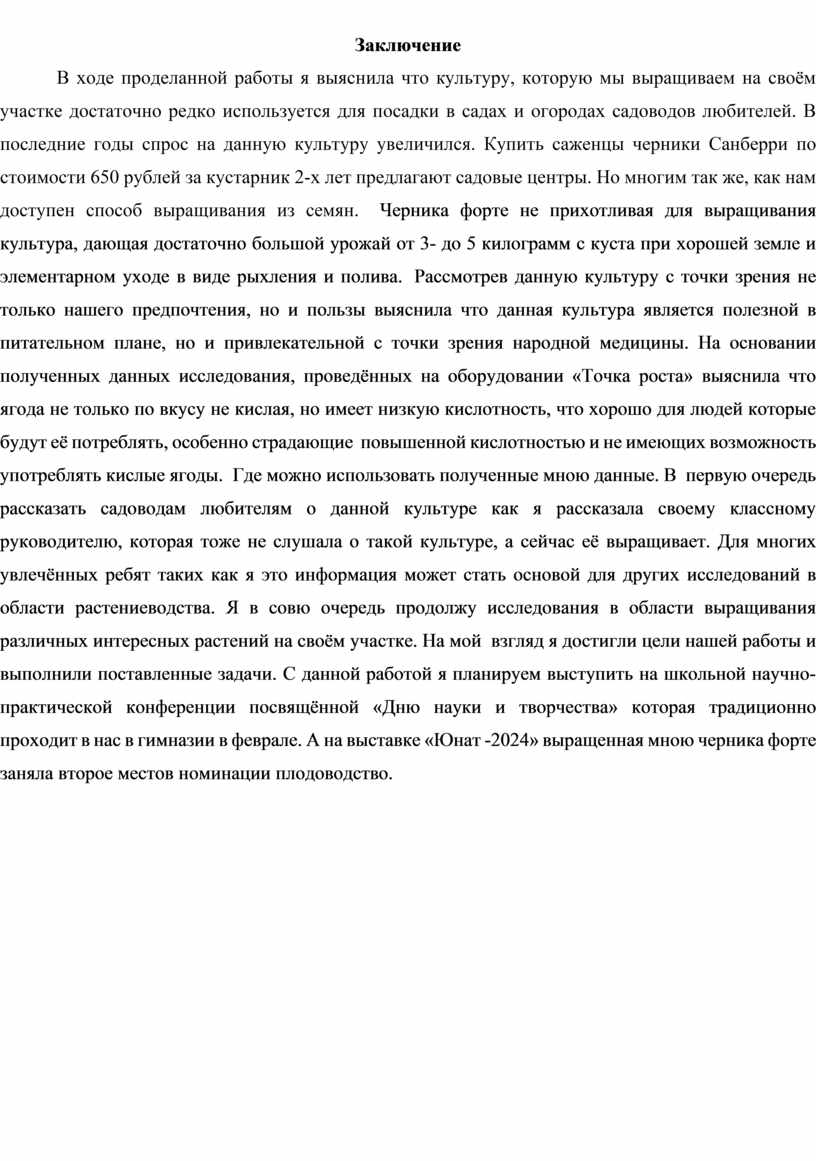 Заключение

В ходе проделанной работы я выяснила что культуру, которую мы выращиваем на своём участке достаточно редко используется для посадки в садах и огородах садоводов любителей. В последние годы спрос на данную культуру увеличился. Купить саженцы черники Санберри по стоимости 650 рублей за кустарник 2-х лет предлагают садовые центры. Но многим так же, как нам доступен способ выращивания из семян. Черника форте не прихотливая для выращивания культура, дающая достаточно большой урожай от 3- до 5 килограмм с куста при хорошей земле и элементарном уходе в виде рыхления и полива. Рассмотрев данную культуру с точки зрения не только нашего предпочтения, но и пользы выяснила что данная культура является полезной в питательном плане, но и привлекательной с точки зрения народной медицины. На основании полученных данных исследования, проведённых на оборудовании «Точка роста» выяснила что ягода не только по вкусу не кислая, но имеет низкую кислотность, что хорошо для людей которые будут её потреблять, особенно страдающие повышенной кислотностью и не имеющих возможность употреблять кислые ягоды. Где можно использовать полученные мною данные. В первую очередь рассказать садоводам любителям о данной культуре как я рассказала своему классному руководителю, которая тоже не слушала о такой культуре, а сейчас её выращивает. Для многих увлечённых ребят таких как я это информация может стать основой для других исследований в области растениеводства. Я в совю очередь продолжу исследования в области выращивания различных интересных растений на своём участке. На мой взгляд я достигли цели нашей работы и выполнили поставленные задачи. С данной работой я планируем выступить на школьной научно-практической конференции посвящённой «Дню науки и творчества» которая традиционно проходит в нас в гимназии в феврале. А на выставке «Юнат -2024» выращенная мною черника форте заняла второе местов номинации плодоводство.